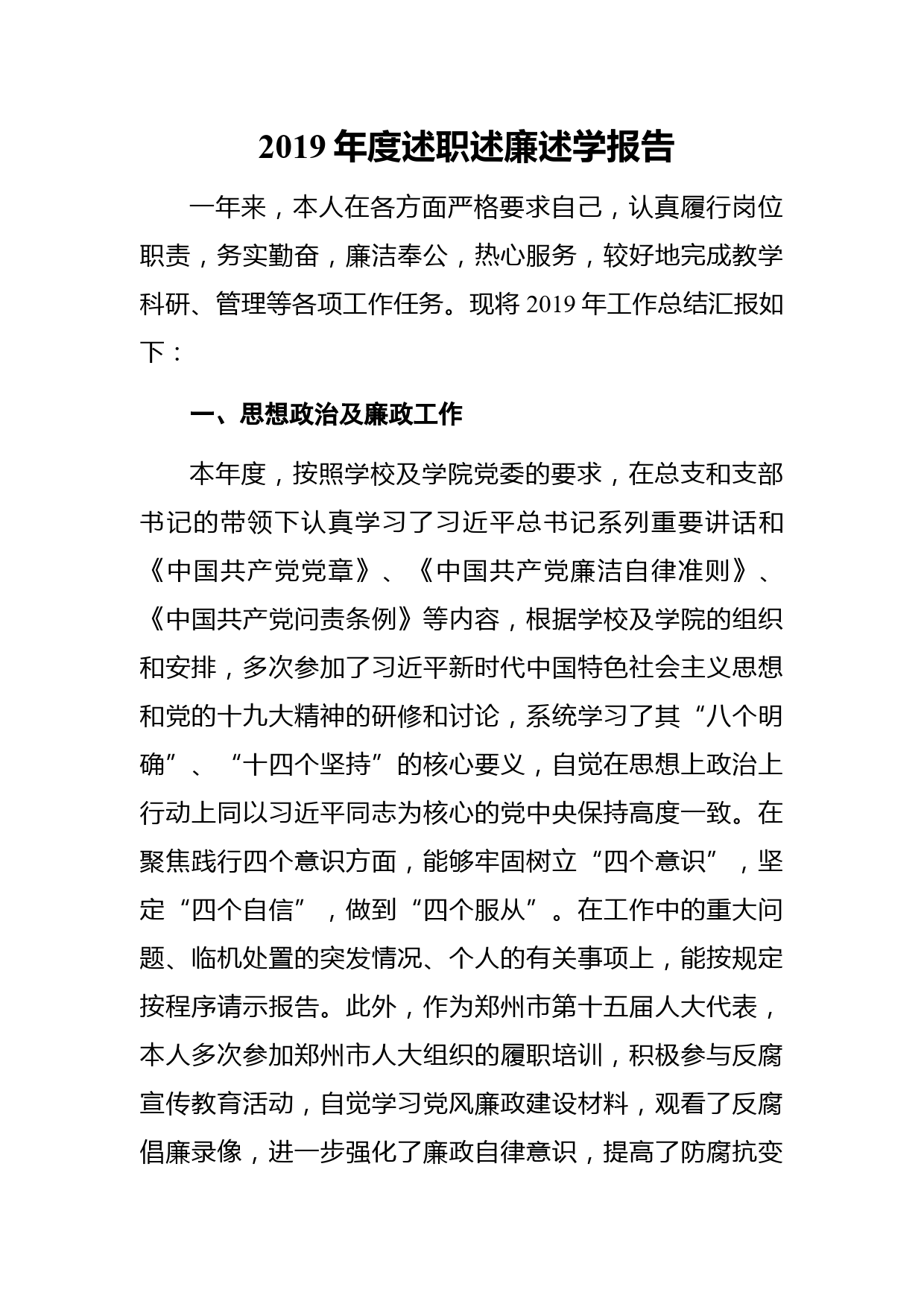 2019 年度述职述廉述学报告

一年来，本人在各方面严格要求自己，认真履行岗位职责，务实勤奋，廉洁奉公，热心服务，较好地完成教学科研、管理等各项工作任务。现将 2019 年工作总结汇报如下：

一、思想政治及廉政工作

本年度，按照学校及学院党委的要求，在总支和支部书记的带领下认真学习了习近平总书记系列重要讲话和《中国共产党党章》、《中国共产党廉洁自律准则》、《中国共产党问责条例》等内容，根据学校及学院的组织和安排，多次参加了习近平新时代中国特色社会主义思想和党的十九大精神的研修和讨论，系统学习了其“八个明确”、“十四个坚持”的核心要义，自觉在思想上政治上行动上同以习近平同志为核心的党中央保持高度一致。在聚焦践行四个意识方面，能够牢固树立“四个意识”，坚定“四个自信”，做到“四个服从”。在工作中的重大问题、临机处置的突发情况、个人的有关事项上，能按规定按程序请示报告。此外，作为郑州市第十五届人大代表，本人多次参加郑州市人大组织的履职培训，积极参与反腐宣传教育活动，自觉学习党风廉政建设材料，观看了反腐倡廉录像，进一步强化了廉政自律意识，提高了防腐抗变